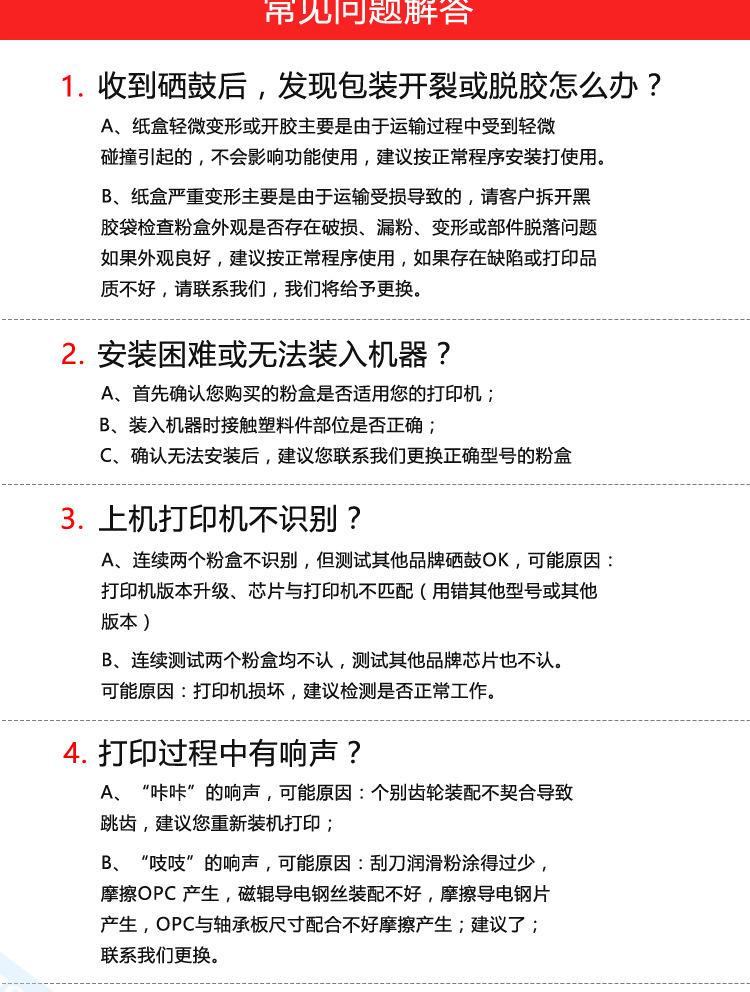 常见问题解答

1. 收到硒鼓后，发现包装开裂或脱胶怎么办？

A、纸盒轻微变形或开胶主要是由于运输过程中受到轻微碰撞引起的，不会影响功能使用，建议按正常程序安装打使用。

B、纸盒严重变形主要是由于运输受损导致的，请客户拆开黑胶袋检查粉盒外观是否存在破损、漏粉、变形或部件脱落问题如果外观良好，建议按正常程序使用，如果存在缺陷或打印品质不好，请联系我们，我们将给予更换。

2. 安装困难或无法装入机器？

A、首先确认您购买的粉盒是否适用您的打印机；

B、装入机器时接触塑料件部位是否正确；

C、确认无法安装后，建议您联系我们更换正确型号的粉盒

3. 上机打印机不识别？

A、连续两个粉盒不识别，但测试其他品牌硒鼓OK，可能原因：打印机版本升级、芯片与打印机不匹配（用错其他型号或其他版本）

B、连续测试两个粉盒均不认，测试其他品牌芯片也不认。可能原因：打印机损坏，建议检测是否正常工作。

4. 打印过程中有响声？

A、“咔咔”的响声，可能原因：个别齿轮装配不契合导致跳齿，建议您重新装机打印；

B、“吱吱”的响声，可能原因：刮刀润滑粉涂得过少，摩擦OPC 产生，磁辊导电钢丝装配不好，摩擦导电钢片产生，OPC与轴承板尺寸配合不好摩擦产生；建议了；联系我们更换。